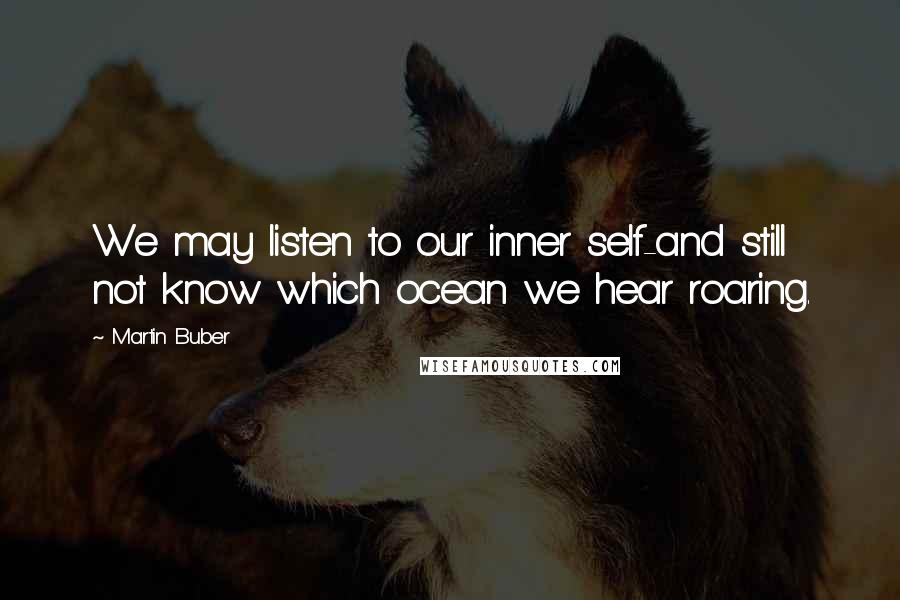 We may listen to our inner self-and still not know which ocean we hear roaring.

~ Martin Buber

WISEFAMOUSQUOTES.COM